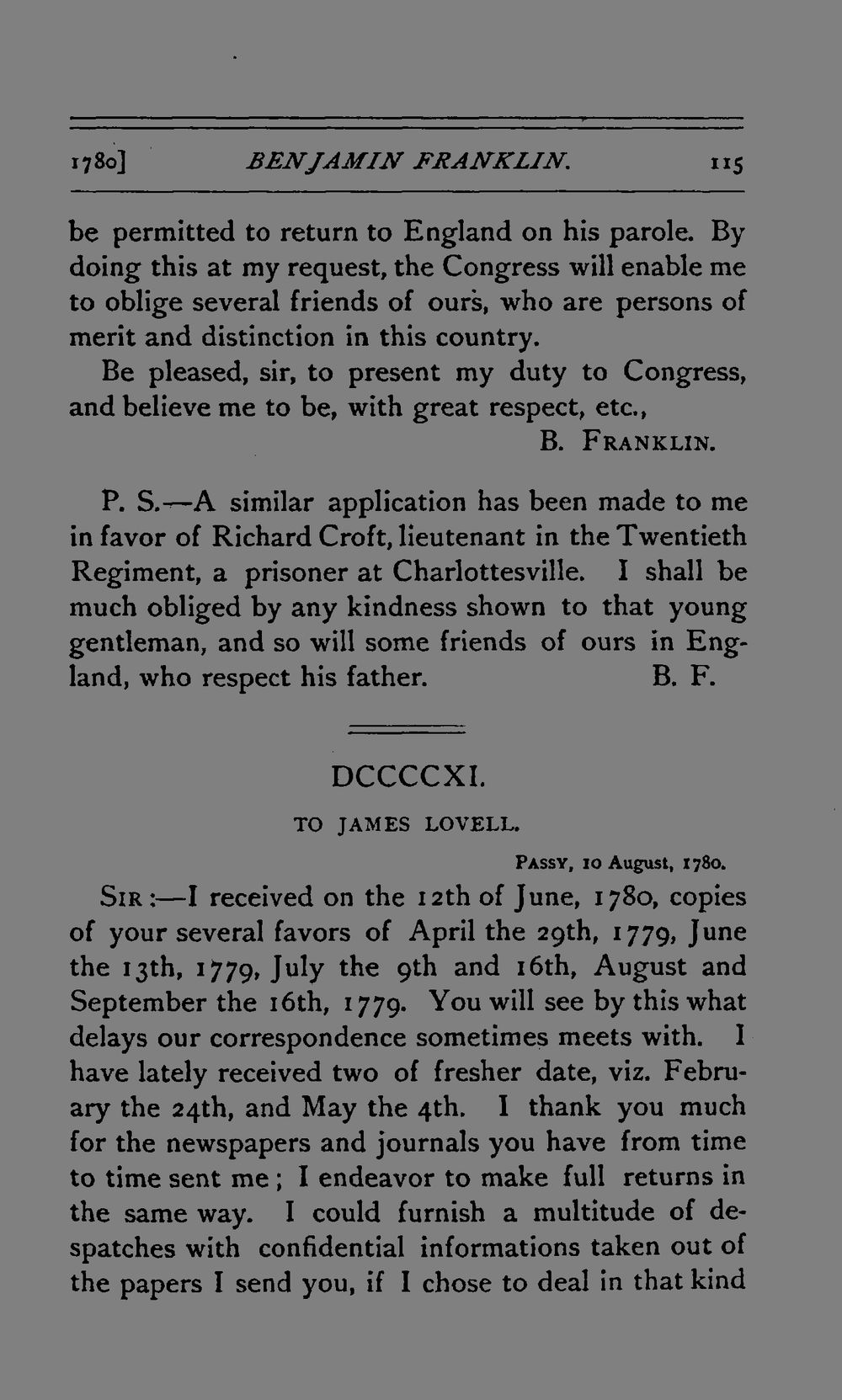 1780] BENJAMIN FRANKLIN. 115

be permitted to return to England on his parole. By doing this at my request, the Congress will enable me to oblige several friends of ours, who are persons of merit and distinction in this country.

Be pleased, sir, to present my duty to Congress, and believe me to be, with great respect, etc.,

B. FRANKLIN.

P. S.—A similar application has been made to me in favor of Richard Croft, lieutenant in the Twentieth Regiment, a prisoner at Charlottesville. I shall be much obliged by any kindness shown to that young gentleman, and so will some friends of ours in England, who respect his father. B. F.

DCCCCXI.

TO JAMES LOVELL.

PASSY, 10 August, 1780.

SIR:—I received on the 12th of June, 1780, copies of your several favors of April the 29th, 1779, June the 13th, 1779, July the 9th and 16th, August and September the 16th, 1779. You will see by this what delays our correspondence sometimes meets with. I have lately received two of fresher date, viz. February the 24th, and May the 4th. I thank you much for the newspapers and journals you have from time to time sent me; I endeavor to make full returns in the same way. I could furnish a multitude of despatches with confidential informations taken out of the papers I send you, if I chose to deal in that kind